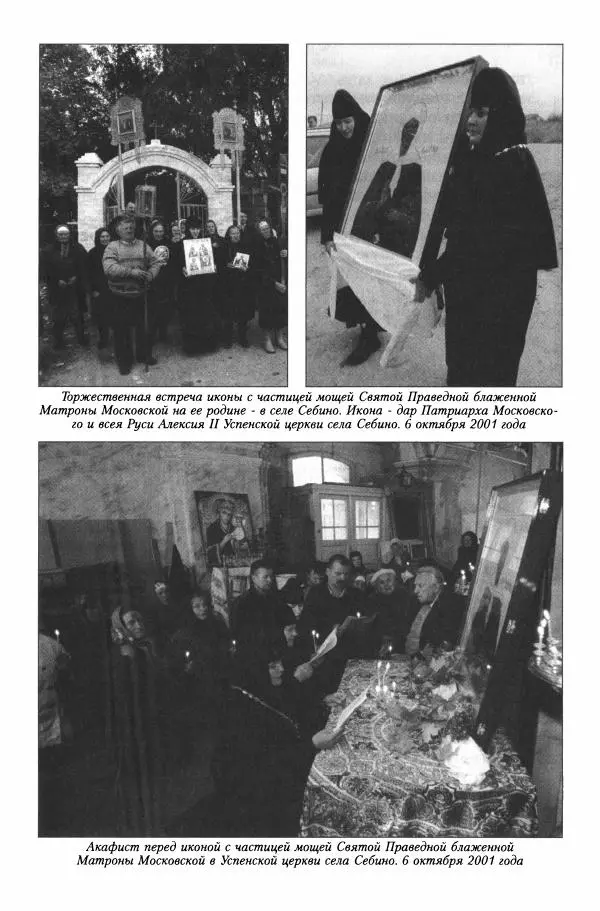 Торжественная встреча иконы с частицей мощей Святой Праведной блаженной Матроны Московской на ее родине - в селе Себино. Икона - дар Патриарха Московского и всея Руси Алексия II Успенской церкви села Себино. 6 октября 2001 года

Акафист перед иконой с частицей мощей Святой Праведной блаженной Матроны Московской в Успенской церкви села Себино. 6 октября 2001 года